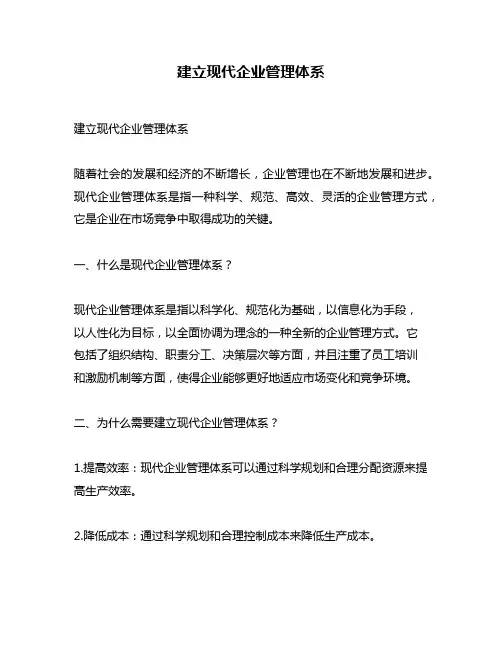 建立现代企业管理体系

建立现代企业管理体系

随着社会的发展和经济的不断增长，企业管理也在不断地发展和进步。现代企业管理体系是指一种科学、规范、高效、灵活的企业管理方式，它是企业在市场竞争中取得成功的关键。

一、什么是现代企业管理体系？

现代企业管理体系是指以科学化、规范化为基础，以信息化为手段，以人性化为目标，以全面协调为理念的一种全新的企业管理方式。它包括了组织结构、职责分工、决策层次等方面，并且注重了员工培训和激励机制等方面，使得企业能够更好地适应市场变化和竞争环境。

二、为什么需要建立现代企业管理体系？

1.提高效率：现代企业管理体系可以通过科学规划和合理分配资源来提高生产效率。

2.降低成本：通过科学规划和合理控制成本来降低生产成本。